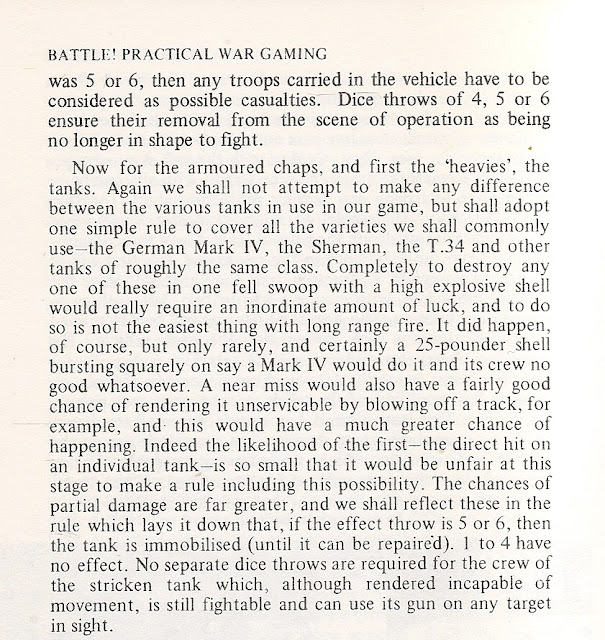 BATTLE! PRACTICAL WAR GAMING

was 5 or 6, then any troops carried in the vehicle have to be considered as possible casualties. Dice throws of 4, 5 or 6 ensure their removal from the scene of operation as being no longer in shape to fight.

Now for the armoured chaps, and first the 'heavies', the tanks. Again we shall not attempt to make any difference between the various tanks in use in our game, but shall adopt one simple rule to cover all the varieties we shall commonly use—the German Mark IV, the Sherman, the T.34 and other tanks of roughly the same class. Completely to destroy any one of these in one fell swoop with a high explosive shell would really require an inordinate amount of luck, and to do so is not the easiest thing with long range fire. It did happen, of course, but only rarely, and certainly a 25-pounder shell bursting squarely on say a Mark IV would do it and its crew no good whatsoever. A near miss would also have a fairly good chance of rendering it unservicable by blowing off a track, for example, and this would have a much greater chance of happening. Indeed the likelihood of the first—the direct hit on an individual tank—is so small that it would be unfair at this stage to make a rule including this possibility. The chances of partial damage are far greater, and we shall reflect these in the rule which lays it down that, if the effect throw is 5 or 6, then the tank is immobilised (until it can be repaired). 1 to 4 have no effect. No separate dice throws are required for the crew of the stricken tank which, although rendered incapable of movement, is still fightable and can use its gun on any target in sight.